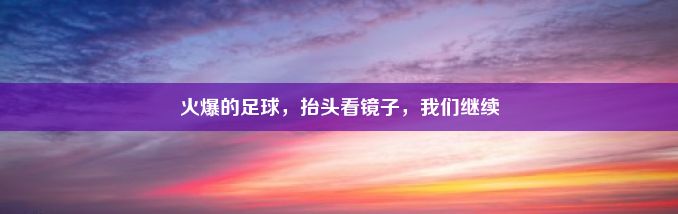 火爆的足球，抬头看镜子，我们继续